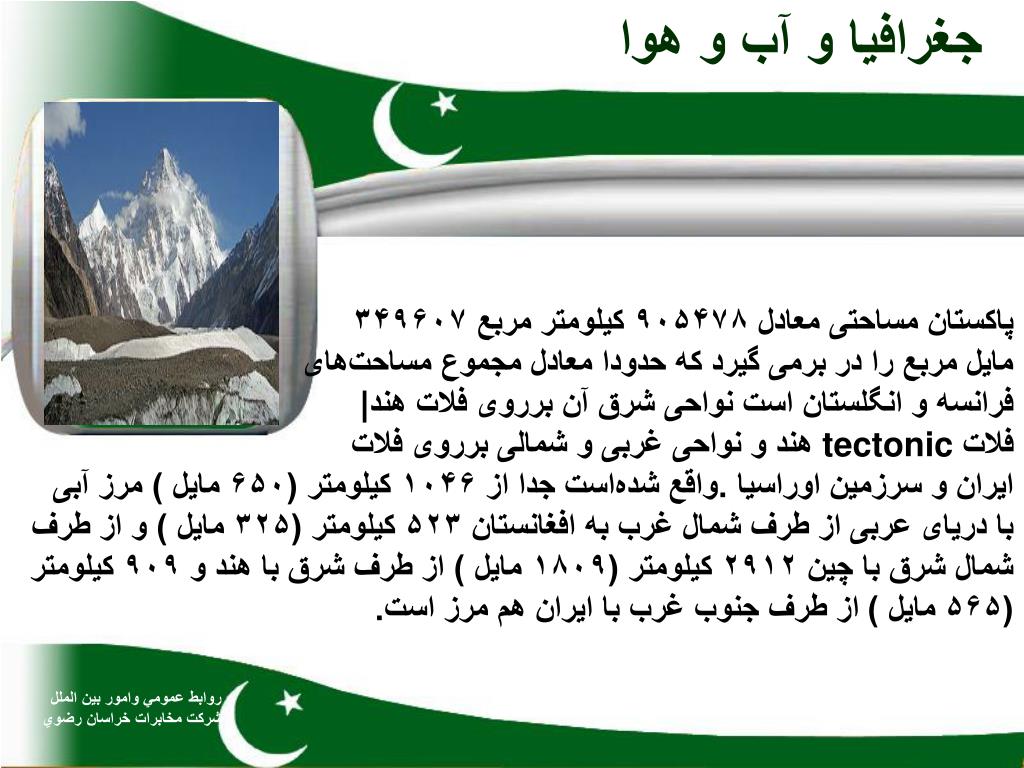 جغرافیا و آب و هوا

پاکستان مساحتی معادل ۹۰۵۴۷۸ کیلومتر مربع ۳۴۹۶۰۷ مایل مربع را در برمی گیرد که حدودا معادل مجموع مساحت‌های فرانسه و انگلستان است نواحی شرق آن برروی فلات هند| فلات tectonic هند و نواحی غربی و شمالی برروی فلات ایران و سرزمین اوراسیا .واقع شده‌است جدا از ۱۰۴۶ کیلومتر (۶۵۰ مایل ) مرز آبی با دریای عربی از طرف شمال غرب به افغانستان ۵۲۳ کیلومتر (۳۲۵ مایل ) و از طرف شمال شرق با چین ۲۹۱۲ کیلومتر (۱۸۰۹ مایل ) از طرف شرق با هند و ۹۰۹ کیلومتر (۵۶۵ مایل ) از طرف جنوب غرب با ایران هم مرز است.

روابط عمومي وامور بين الملل
شركت مخابرات خراسان رضوي